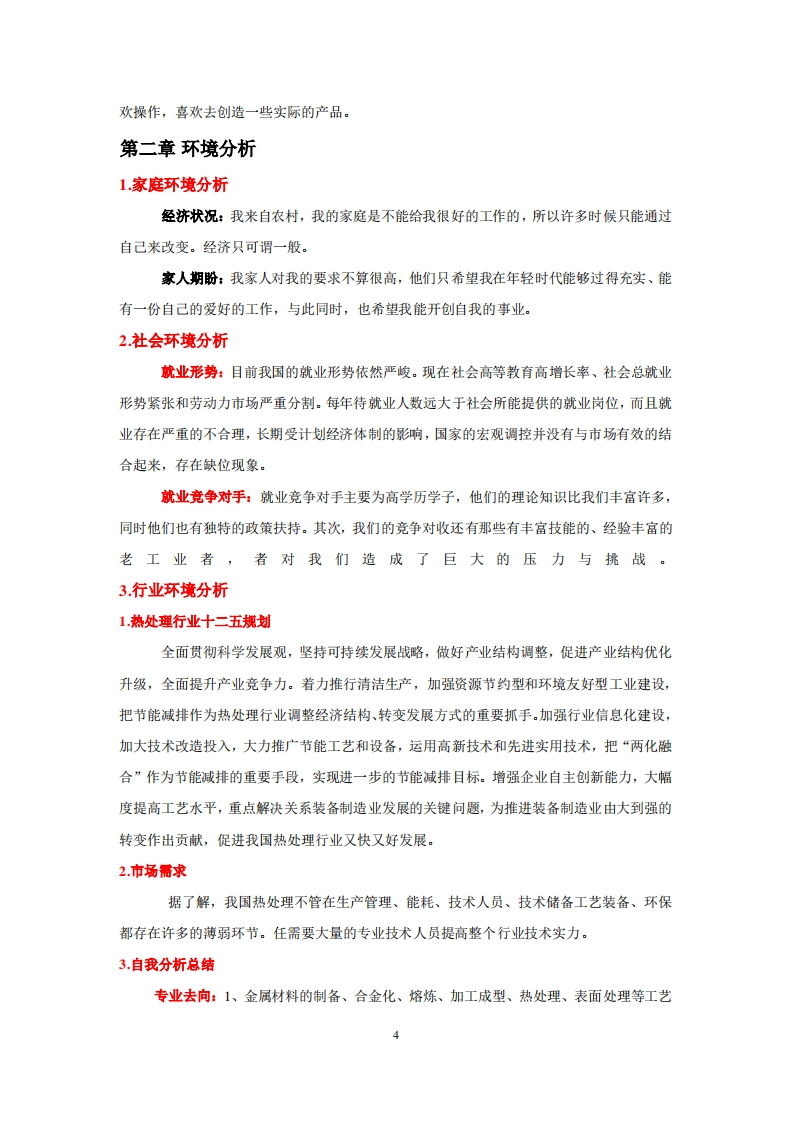 欢操作，喜欢去创造一些实际的产品。

第二章 环境分析

1.家庭环境分析

经济状况：我来自农村，我的家庭是不能给我很好的工作的，所以许多时候只能通过自己来改变。经济只可谓一般。

家人期盼：我家人对我的要求不算很高，他们只希望我在年轻时代能够过得充实、能有一份自己的爱好的工作，与此同时，也希望我能开创自我的事业。

2.社会环境分析

就业形势：目前我国的就业形势依然严峻。现在社会高等教育高增长率、社会总就业形势紧张和劳动力市场严重分割。每年待就业人数远大于社会所能提供的就业岗位，而且就业存在严重的不合理，长期受计划经济体制的影响，国家的宏观调控并没有与市场有效的结合起来，存在缺位现象。

就业竞争对手：就业竞争对手主要为高学历学子，他们的理论知识比我们丰富许多，同时他们也有独特的政策扶持。其次，我们的竞争对收还有那些有丰富技能的、经验丰富的老工业者，者对我们造成了巨大的压力与挑战。

3.行业环境分析

1.热处理行业十二五规划

全面贯彻科学发展观，坚持可持续发展战略，做好产业结构调整，促进产业结构优化升级，全面提升产业竞争力。着力推行清洁生产，加强资源节约型和环境友好型工业建设，把节能减排作为热处理行业调整经济结构、转变发展方式的重要抓手。加强行业信息化建设，加大技术改造投入，大力推广节能工艺和设备，运用高新技术和先进实用技术，把“两化融合”作为节能减排的重要手段，实现进一步的节能减排目标。增强企业自主创新能力，大幅度提高工艺水平，重点解决关系装备制造业发展的关键问题，为推进装备制造业由大到强的转变作出贡献，促进我国热处理行业又快又好发展。

2.市场需求

据了解，我国热处理不管在生产管理、能耗、技术人员、技术储备工艺装备、环保都存在许多的薄弱环节。任需要大量的专业技术人员提高整个行业技术实力。

3.自我分析总结

专业去向：1、金属材料的制备、合金化、熔炼、加工成型、热处理、表面处理等工艺

4